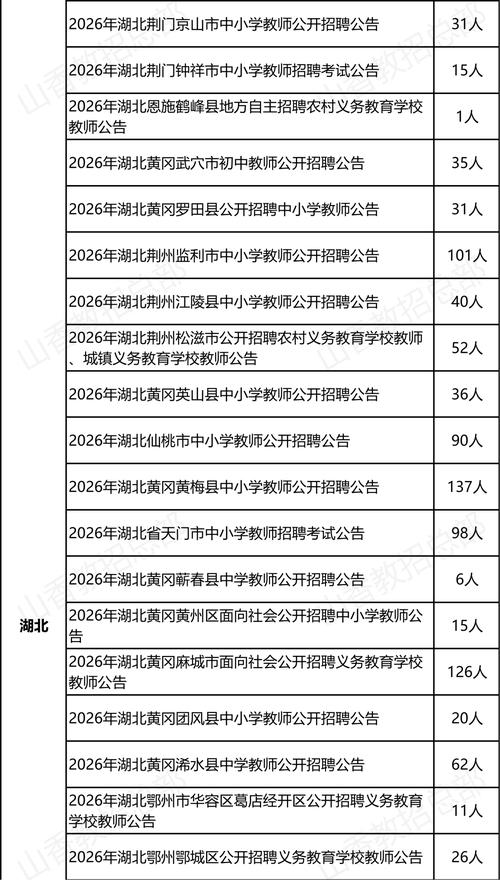 | 湖北 | 2026年湖北荆门京山市中小学教师公开招聘公告 | 31人 |
|---|---|---|
| | 2026年湖北荆门钟祥市中小学教师招聘考试公告 | 15人 |
| | 2026年湖北恩施鹤峰县地方自主招聘农村义务教育学校教师公告 | 1人 |
| | 2026年湖北黄冈武穴市初中教师公开招聘公告 | 35人 |
| | 2026年湖北黄冈罗田县公开招聘中小学教师公告 | 31人 |
| | 2026年湖北荆州监利市中小学教师公开招聘公告 | 101人 |
| | 2026年湖北荆州江陵县中小学教师公开招聘公告 | 40人 |
| | 2026年湖北荆州松滋市公开招聘农村义务教育学校教师、城镇义务教育学校教师公告 | 52人 |
| | 2026年湖北黄冈英山县中小学教师公开招聘公告 | 36人 |
| | 2026年湖北仙桃市中小学教师公开招聘公告 | 90人 |
| | 2026年湖北黄冈黄梅县中小学教师公开招聘公告 | 137人 |
| | 2026年湖北省天门市中小学教师招聘考试公告 | 98人 |
| | 2026年湖北黄冈蕲春县中学教师公开招聘公告 | 6人 |
| | 2026年湖北黄冈黄州区面向社会公开招聘中小学教师公告 | 15人 |
| | 2026年湖北黄冈麻城市面向社会公开招聘义务教育学校教师公告 | 126人 |
| | 2026年湖北黄冈团风县中小学教师公开招聘公告 | 20人 |
| | 2026年湖北黄冈浠水县中学教师公开招聘公告 | 62人 |
| | 2026年湖北鄂州市华容区葛店经开区公开招聘义务教育学校教师公告 | 11人 |
| | 2026年湖北鄂州鄂城区公开招聘义务教育学校教师公告 | 26人 |

山香教招总部